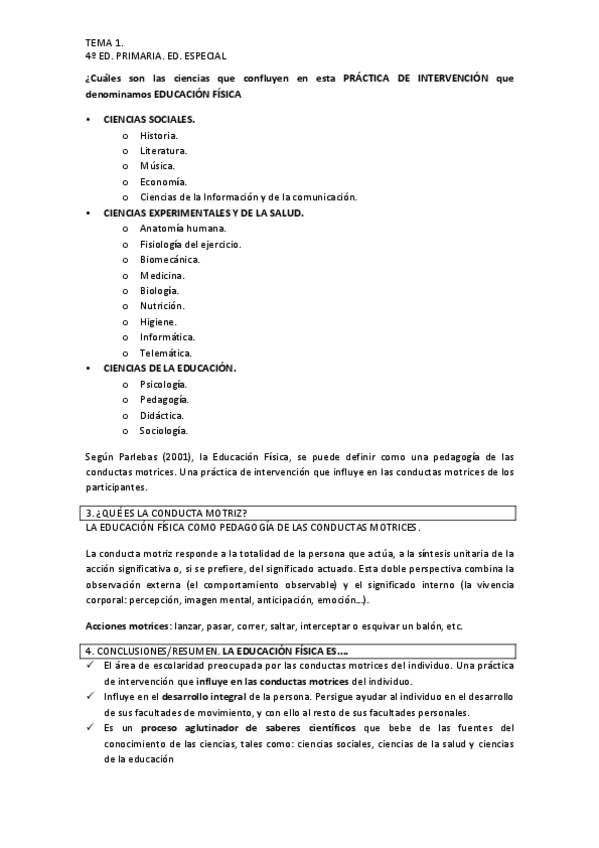 TEMA 1.
4º ED. PRIMARIA. ED. ESPECIAL

¿Cuáles son las ciencias que confluyen en esta PRÁCTICA DE INTERVENCIÓN que denominamos EDUCACIÓN FÍSICA

• CIENCIAS SOCIALES.
  o Historia.
  o Literatura.
  o Música.
  o Economía.
  o Ciencias de la Información y de la comunicación.
• CIENCIAS EXPERIMENTALES Y DE LA SALUD.
  o Anatomía humana.
  o Fisiología del ejercicio.
  o Biomecánica.
  o Medicina.
  o Biología.
  o Nutrición.
  o Higiene.
  o Informática.
  o Telemática.
• CIENCIAS DE LA EDUCACIÓN.
  o Psicología.
  o Pedagogía.
  o Didáctica.
  o Sociología.

Según Parlebas (2001), la Educación Física, se puede definir como una pedagogía de las conductas motrices. Una práctica de intervención que influye en las conductas motrices de los participantes.

3. ¿QUÉ ES LA CONDUCTA MOTRIZ?
LA EDUCACIÓN FÍSICA COMO PEDAGOGÍA DE LAS CONDUCTAS MOTRICES.

La conducta motriz responde a la totalidad de la persona que actúa, a la síntesis unitaria de la acción significativa o, si se prefiere, del significado actuado. Esta doble perspectiva combina la observación externa (el comportamiento observable) y el significado interno (la vivencia corporal: percepción, imagen mental, anticipación, emoción…).

Acciones motrices: lanzar, pasar, correr, saltar, interceptar o esquivar un balón, etc.

4. CONCLUSIONES/RESUMEN. LA EDUCACIÓN FÍSICA ES….
✓ El área de escolaridad preocupada por las conductas motrices del individuo. Una práctica de intervención que influye en las conductas motrices del individuo.
✓ Influye en el desarrollo integral de la persona. Persigue ayudar al individuo en el desarrollo de sus facultades de movimiento, y con ello al resto de sus facultades personales.
✓ Es un proceso aglutinador de saberes científicos que bebe de las fuentes del conocimiento de las ciencias, tales como: ciencias sociales, ciencias de la salud y ciencias de la educación